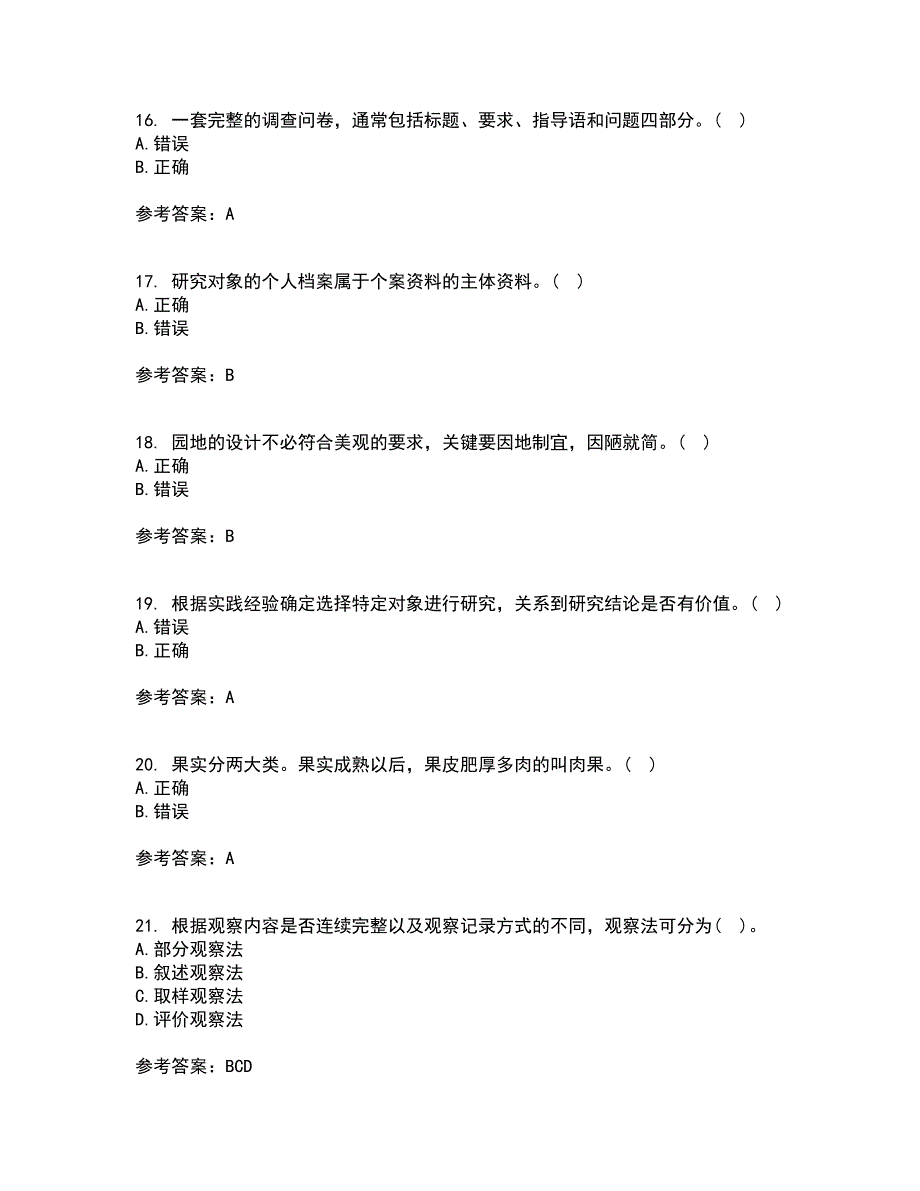 16. 一套完整的调查问卷，通常包括标题、要求、指导语和问题四部分。（ ）
A. 错误
B. 正确

参考答案：A

17. 研究对象的个人档案属于个案资料的主体资料。（ ）
A. 正确
B. 错误

参考答案：B

18. 园地的设计不必符合美观的要求，关键要因地制宜，因陋就简。（ ）
A. 正确
B. 错误

参考答案：B

19. 根据实践经验确定选择特定对象进行研究，关系到研究结论是否有价值。（ ）
A. 错误
B. 正确

参考答案：A

20. 果实分两大类。果实成熟以后，果皮肥厚多肉的叫肉果。（ ）
A. 正确
B. 错误

参考答案：A

21. 根据观察内容是否连续完整以及观察记录方式的不同，观察法可分为（ ）。
A. 部分观察法
B. 叙述观察法
C. 取样观察法
D. 评价观察法

参考答案：BCD